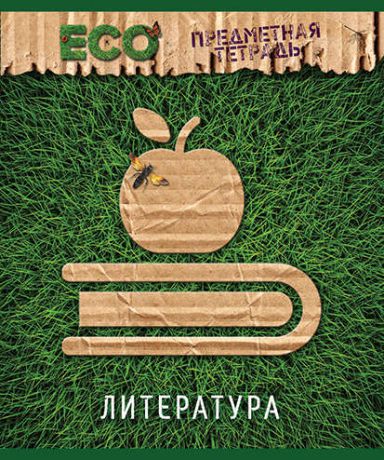 ECO

ПРЕДМЕТНАЯ ТЕТРАДЬ

ЛИТЕРАТУРА